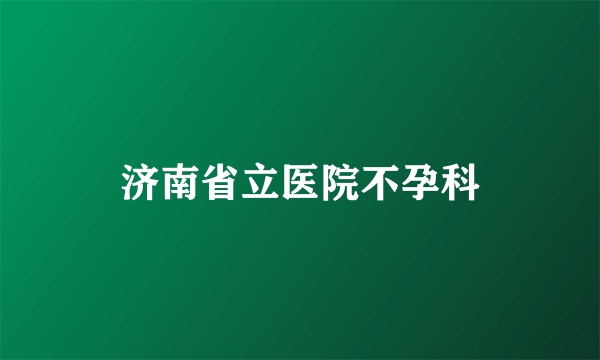 济南省立医院不孕科